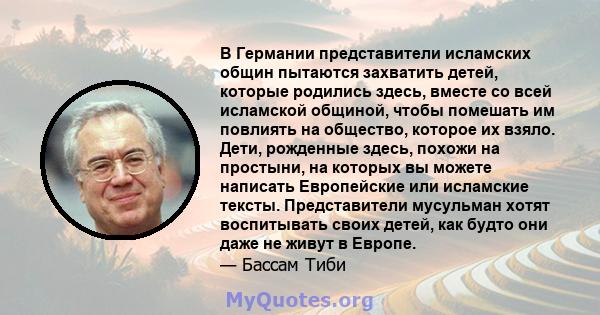 В Германии представители исламских общин пытаются захватить детей, которые родились здесь, вместе со всей исламской общиной, чтобы помешать им повлиять на общество, которое их взяло. Дети, рожденные здесь, похожи на простыни, на которых вы можете написать Европейские или исламские тексты. Представители мусульман хотят воспитывать своих детей, как будто они даже не живут в Европе.

— Бассам Тиби

MyQuotes.org